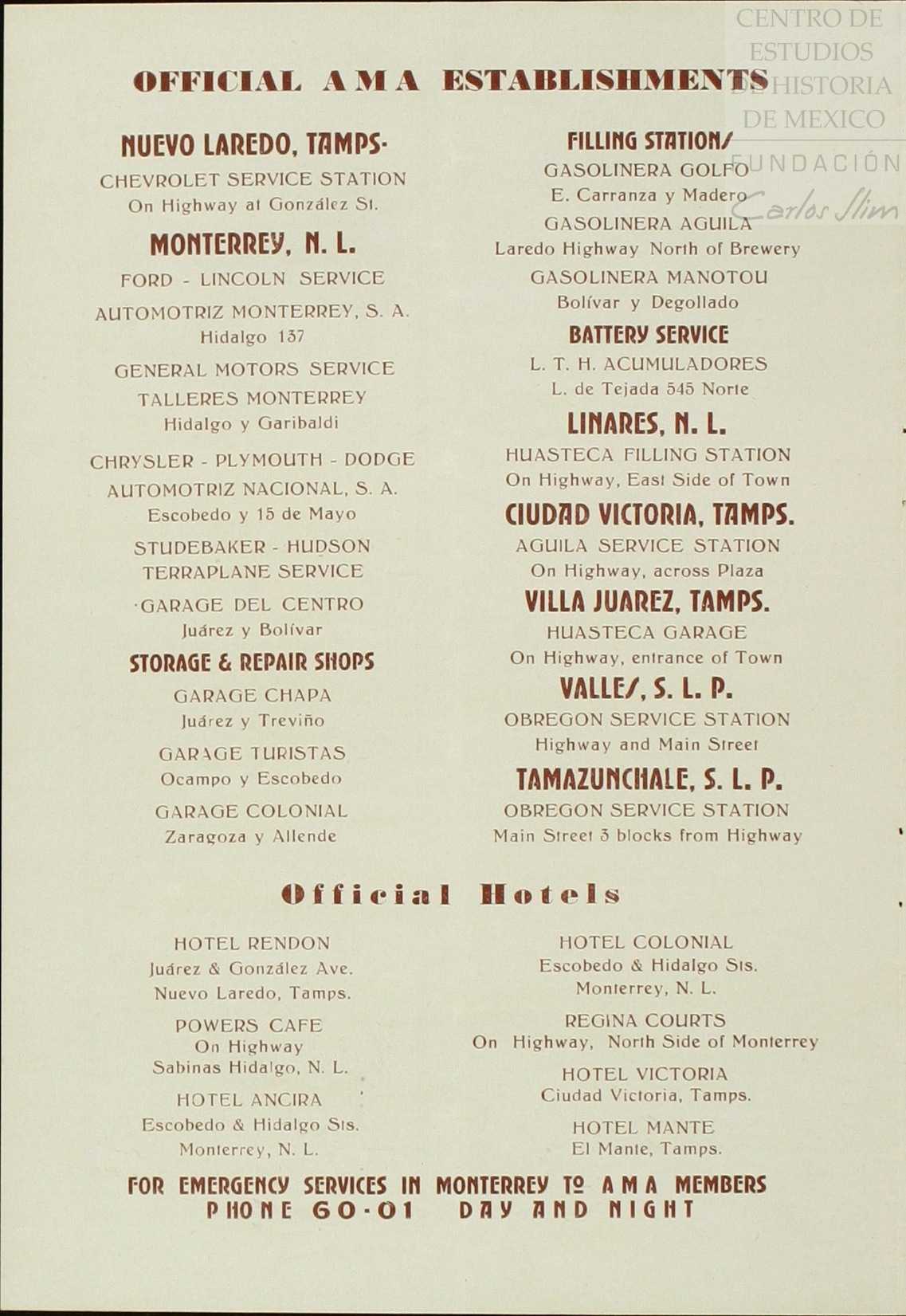 CENTRO DE ESTUDIOS DE HISTORIA DE MEXICO
FUNDACIÓN Carlos Slim

OFFICIAL AMA ESTABLISHMENTS

NUEVO LAREDO, TAMPS.
CHEVROLET SERVICE STATION
On Highway at González St.

MONTERREY, N. L.
FORD - LINCOLN SERVICE
AUTOMOTRIZ MONTERREY, S. A.
Hidalgo 137

GENERAL MOTORS SERVICE
TALLERES MONTERREY
Hidalgo y Garibaldi

CHRYSLER - PLYMOUTH - DODGE
AUTOMOTRIZ NACIONAL, S. A.
Escobedo y 15 de Mayo

STUDEBAKER - HUDSON
TERRAPLANE SERVICE

GARAGE DEL CENTRO
Juárez y Bolívar

STORAGE & REPAIR SHOPS
GARAGE CHAPA
Juárez y Treviño

GARAGE TURISTAS
Ocampo y Escobedo

GARAGE COLONIAL
Zaragoza y Allende

FILLING STATIONS
GASOLINERA GOLFO
E. Carranza y Madero
GASOLINERA AGUILA
Laredo Highway North of Brewery
GASOLINERA MANOTOU
Bolívar y Degollado

BATTERY SERVICE
L. T. H. ACUMULADORES
L. de Tejada 545 Norte

LINARES, N. L.
HUASTECA FILLING STATION
On Highway, East Side of Town

CIUDAD VICTORIA, TAMPS.
AGUILA SERVICE STATION
On Highway, across Plaza

VILLA JUAREZ, TAMPS.
HUASTECA GARAGE
On Highway, entrance of Town

VALLES, S. L. P.
OBREGON SERVICE STATION
Highway and Main Street

TAMAZUNCHALE, S. L. P.
OBREGON SERVICE STATION
Main Street 3 blocks from Highway

Official Hotels

HOTEL RENDON
Juárez & González Ave.
Nuevo Laredo, Tamps.

POWERS CAFE
On Highway
Sabinas Hidalgo, N. L.

HOTEL ANCIRA
Escobedo & Hidalgo Sts.
Monterrey, N. L.

HOTEL COLONIAL
Escobedo & Hidalgo Sts.
Monterrey, N. L.

REGINA COURTS
On Highway, North Side of Monterrey

HOTEL VICTORIA
Ciudad Victoria, Tamps.

HOTEL MANTE
El Mante, Tamps.

FOR EMERGENCY SERVICES IN MONTERREY TO AMA MEMBERS
PHONE 60-01 DAY AND NIGHT